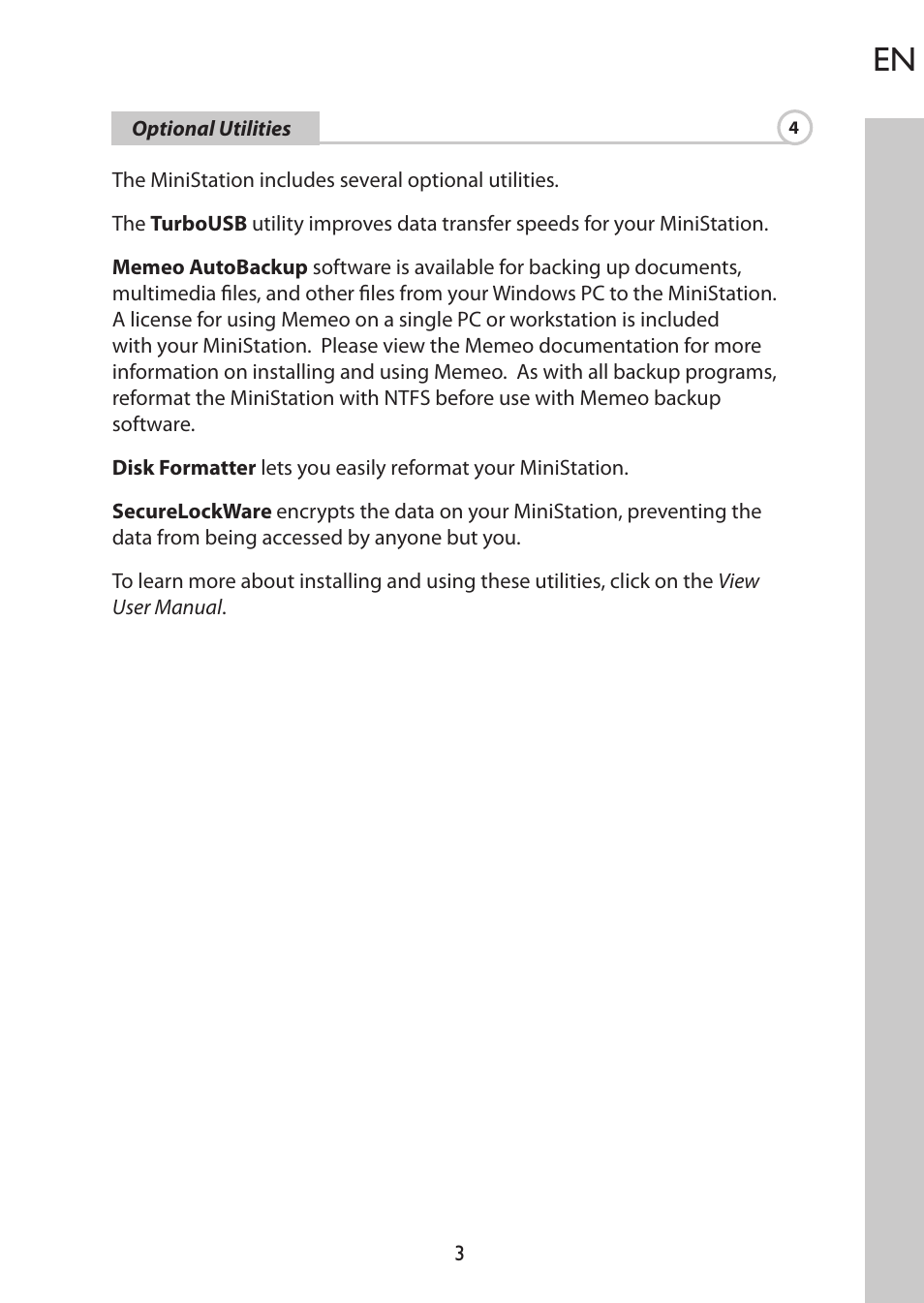 EN

Optional Utilities

4

The MiniStation includes several optional utilities.

The TurboUSB utility improves data transfer speeds for your MiniStation.

Memeo AutoBackup software is available for backing up documents, multimedia files, and other files from your Windows PC to the MiniStation. A license for using Memeo on a single PC or workstation is included with your MiniStation. Please view the Memeo documentation for more information on installing and using Memeo. As with all backup programs, reformat the MiniStation with NTFS before use with Memeo backup software.

Disk Formatter lets you easily reformat your MiniStation.

SecureLockWare encrypts the data on your MiniStation, preventing the data from being accessed by anyone but you.

To learn more about installing and using these utilities, click on the View User Manual.

3